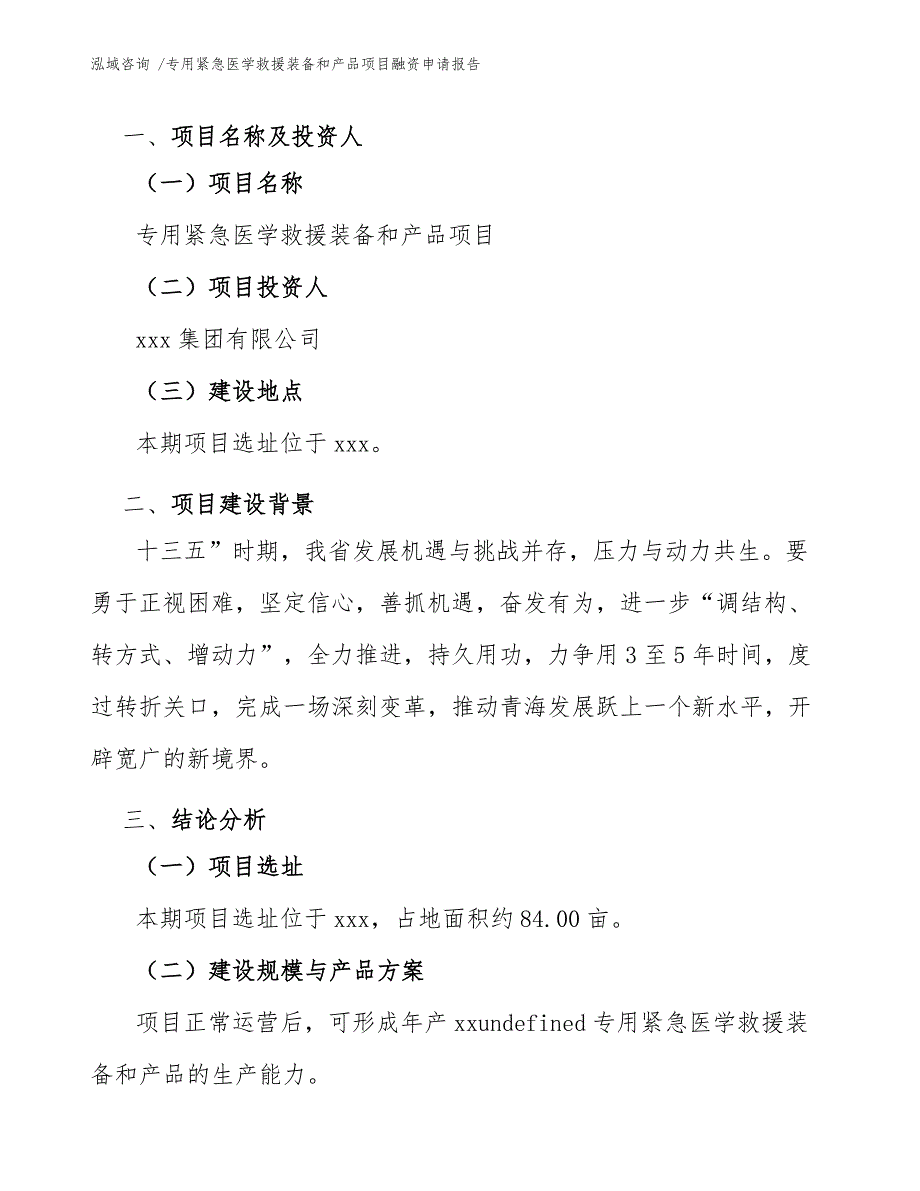 泓域咨询 /专用紧急医学救援装备和产品项目融资申请报告

一、项目名称及投资人

（一）项目名称

专用紧急医学救援装备和产品项目

（二）项目投资人

xxx 集团有限公司

（三）建设地点

本期项目选址位于 xxx。

二、项目建设背景

十三五”时期，我省发展机遇与挑战并存，压力与动力共生。要勇于正视困难，坚定信心，善抓机遇，奋发有为，进一步“调结构、转方式、增动力”，全力推进，持久用功，力争用 3 至 5 年时间，度过转折关口，完成一场深刻变革，推动青海发展跃上一个新水平，开辟宽广的新境界。

三、结论分析

（一）项目选址

本期项目选址位于 xxx，占地面积约 84.00 亩。

（二）建设规模与产品方案

项目正常运营后，可形成年产 xxundefined 专用紧急医学救援装备和产品的生产能力。